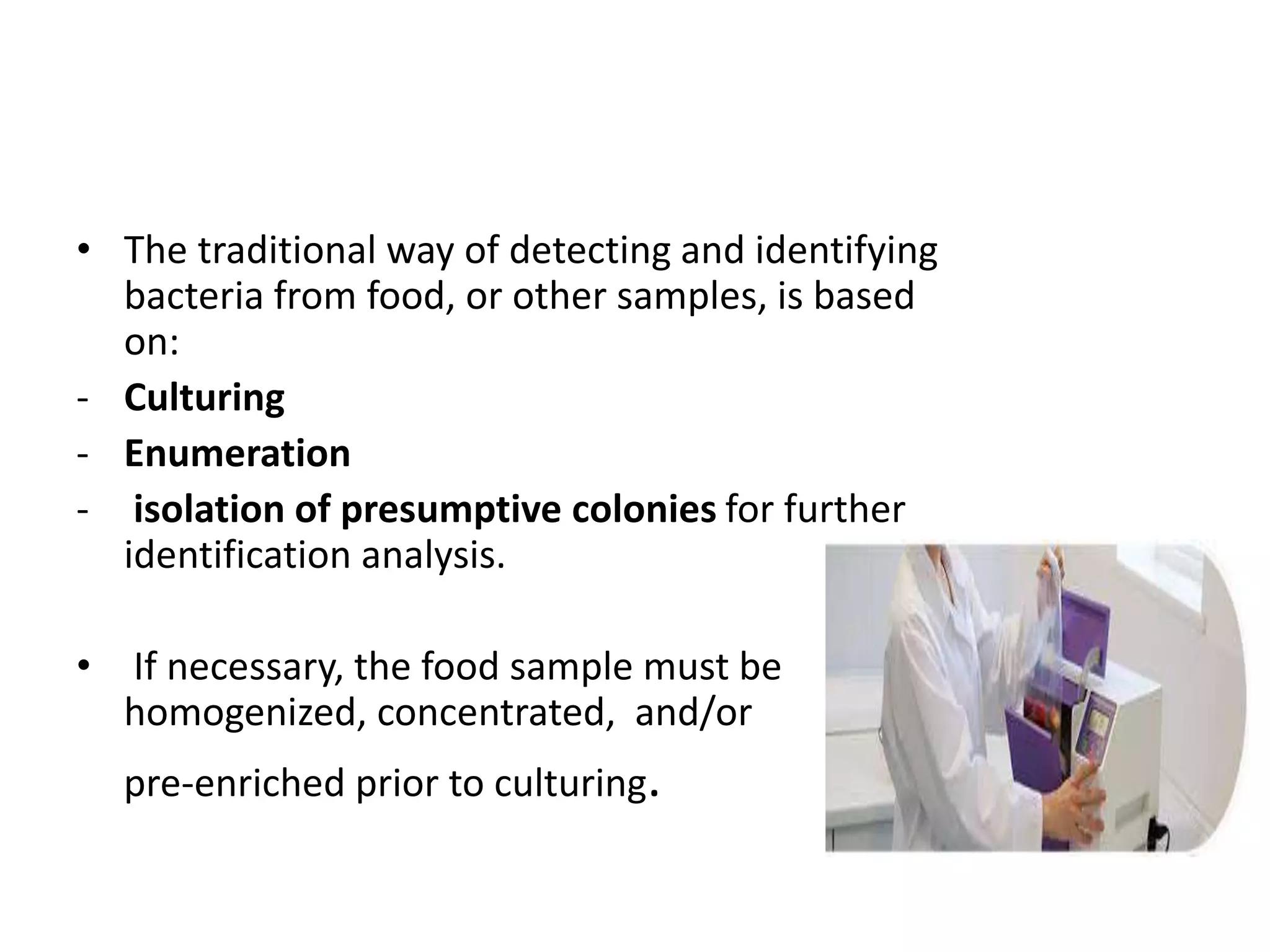 • The traditional way of detecting and identifying bacteria from food, or other samples, is based on:
- Culturing
- Enumeration
- isolation of presumptive colonies for further identification analysis.

• If necessary, the food sample must be homogenized, concentrated, and/or

pre-enriched prior to culturing.